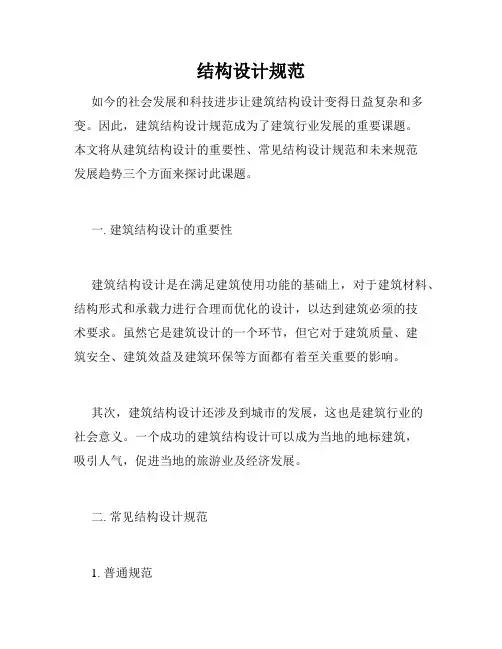 结构设计规范

如今的社会发展和科技进步让建筑结构设计变得日益复杂和多变。因此，建筑结构设计规范成为了建筑行业发展的重要课题。本文将从建筑结构设计的重要性、常见结构设计规范和未来规范发展趋势三个方面来探讨此课题。

一. 建筑结构设计的重要性

建筑结构设计是在满足建筑使用功能的基础上，对于建筑材料、结构形式和承载力进行合理而优化的设计，以达到建筑必须的技术要求。虽然它是建筑设计的一个环节，但它对于建筑质量、建筑安全、建筑效益及建筑环保等方面都有着至关重要的影响。

其次，建筑结构设计还涉及到城市的发展，这也是建筑行业的社会意义。一个成功的建筑结构设计可以成为当地的地标建筑，吸引人气，促进当地的旅游业及经济发展。

二. 常见结构设计规范

1. 普通规范